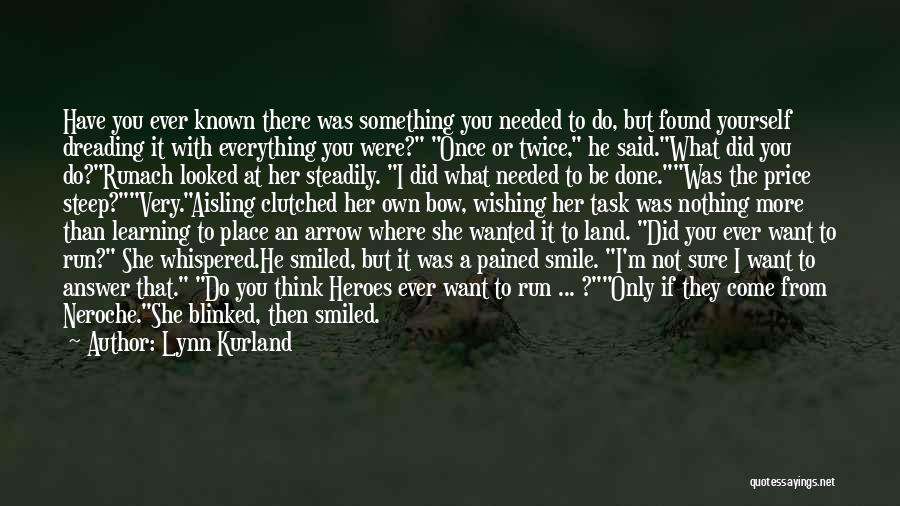 Have you ever known there was something you needed to do, but found yourself dreading it with everything you were?" "Once or twice," he said."What did you do?"Runach looked at her steadily. "I did what needed to be done.""Was the price steep?""Very."Aisling clutched her own bow, wishing her task was nothing more than learning to place an arrow where she wanted it to land. "Did you ever want to run?" She whispered.He smiled, but it was a pained smile. "I'm not sure I want to answer that." "Do you think Heroes ever want to run ... ?""Only if they come from Neroche."She blinked, then smiled.

Author: Lynn Kurland

quotessayings.net